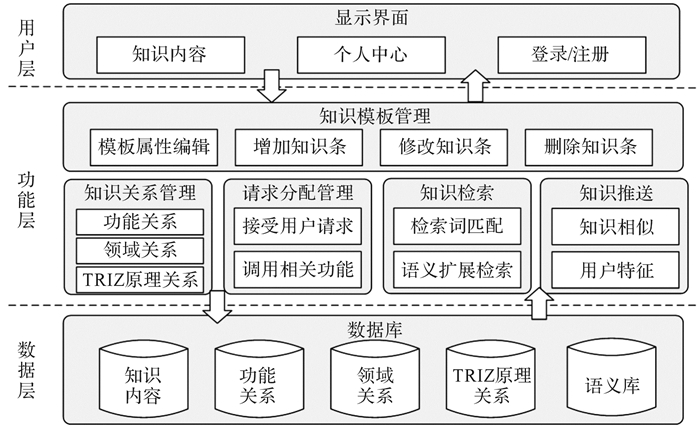 用户层

显示界面

知识内容

个人中心

登录/注册

功能层

知识模板管理

模板属性编辑

增加知识条

修改知识条

删除知识条

知识关系管理

功能关系

领域关系

TRIZ原理关系

请求分配管理

接受用户请求

调用相关功能

知识检索

检索词匹配

语义扩展检索

知识推送

知识相似

用户特征

数据层

数据库

知识内容

功能关系

领域关系

TRIZ原理关系

语义库